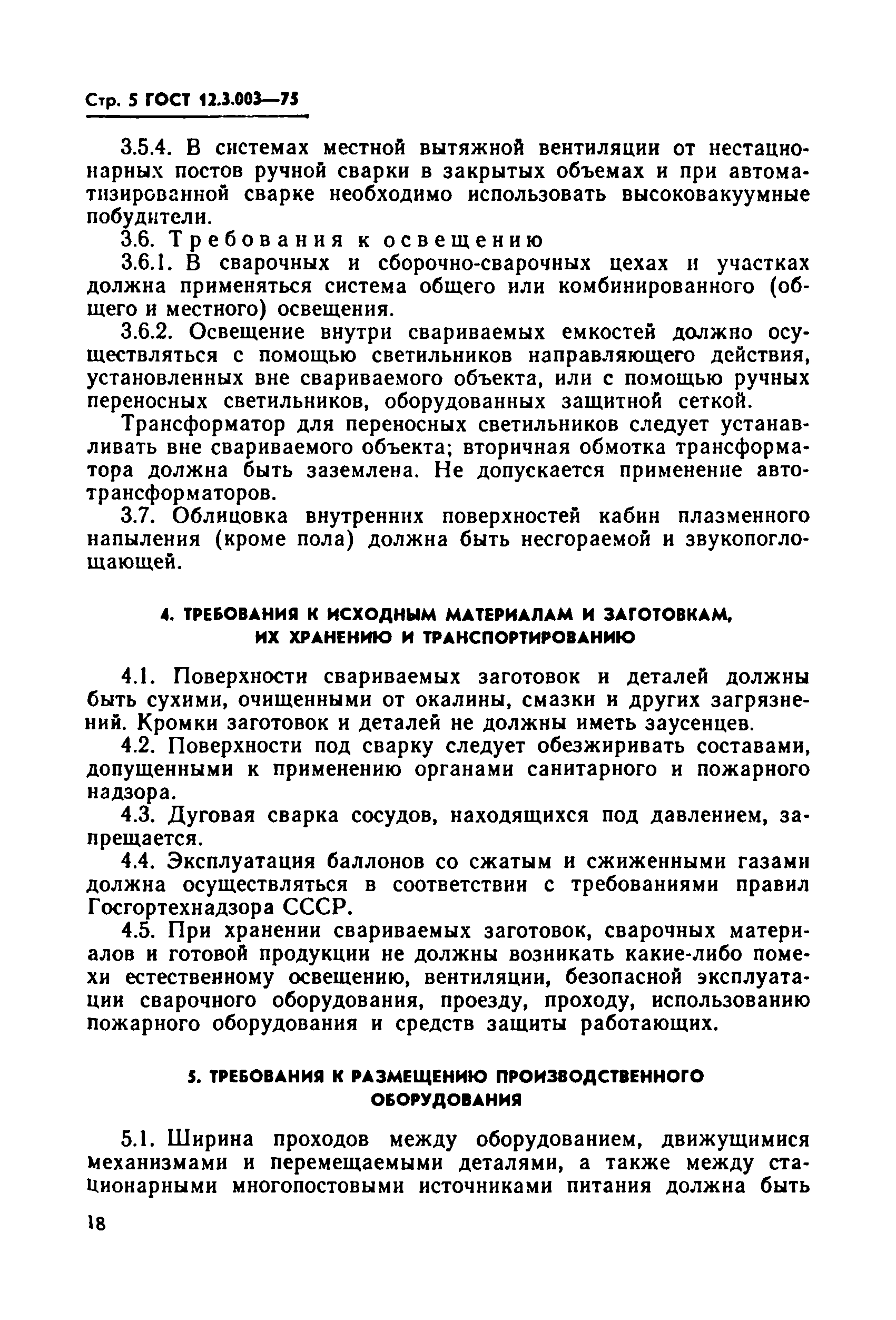 Стр. 5 ГОСТ 12.3.003—75

3.5.4. В системах местной вытяжной вентиляции от нестационарных постов ручной сварки в закрытых объемах и при автоматизированной сварке необходимо использовать высоковакуумные побудители.

3.6. Требования к освещению

3.6.1. В сварочных и сборочно-сварочных цехах и участках должна применяться система общего или комбинированного (общего и местного) освещения.

3.6.2. Освещение внутри свариваемых емкостей должно осуществляться с помощью светильников направляющего действия, установленных вне свариваемого объекта, или с помощью ручных переносных светильников, оборудованных защитной сеткой.

Трансформатор для переносных светильников следует устанавливать вне свариваемого объекта; вторичная обмотка трансформатора должна быть заземлена. Не допускается применение автотрансформаторов.

3.7. Облицовка внутренних поверхностей кабин плазменного напыления (кроме пола) должна быть несгораемой и звукопоглощающей.

4. ТРЕБОВАНИЯ К ИСХОДНЫМ МАТЕРИАЛАМ И ЗАГОТОВКАМ, ИХ ХРАНЕНИЮ И ТРАНСПОРТИРОВАНИЮ

4.1. Поверхности свариваемых заготовок и деталей должны быть сухими, очищенными от окалины, смазки и других загрязнений. Кромки заготовок и деталей не должны иметь заусенцев.

4.2. Поверхности под сварку следует обезжиривать составами, допущенными к применению органами санитарного и пожарного надзора.

4.3. Дуговая сварка сосудов, находящихся под давлением, запрещается.

4.4. Эксплуатация баллонов со сжатым и сжиженными газами должна осуществляться в соответствии с требованиями правил Госгортехнадзора СССР.

4.5. При хранении свариваемых заготовок, сварочных материалов и готовой продукции не должны возникать какие-либо помехи естественному освещению, вентиляции, безопасной эксплуатации сварочного оборудования, проезду, проходу, использованию пожарного оборудования и средств защиты работающих.

5. ТРЕБОВАНИЯ К РАЗМЕЩЕНИЮ ПРОИЗВОДСТВЕННОГО ОБОРУДОВАНИЯ

5.1. Ширина проходов между оборудованием, движущимися механизмами и перемещаемыми деталями, а также между стационарными многопостовыми источниками питания должна быть

18